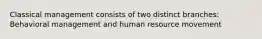 Classical management consists of two distinct branches: Behavioral management and human resource movement